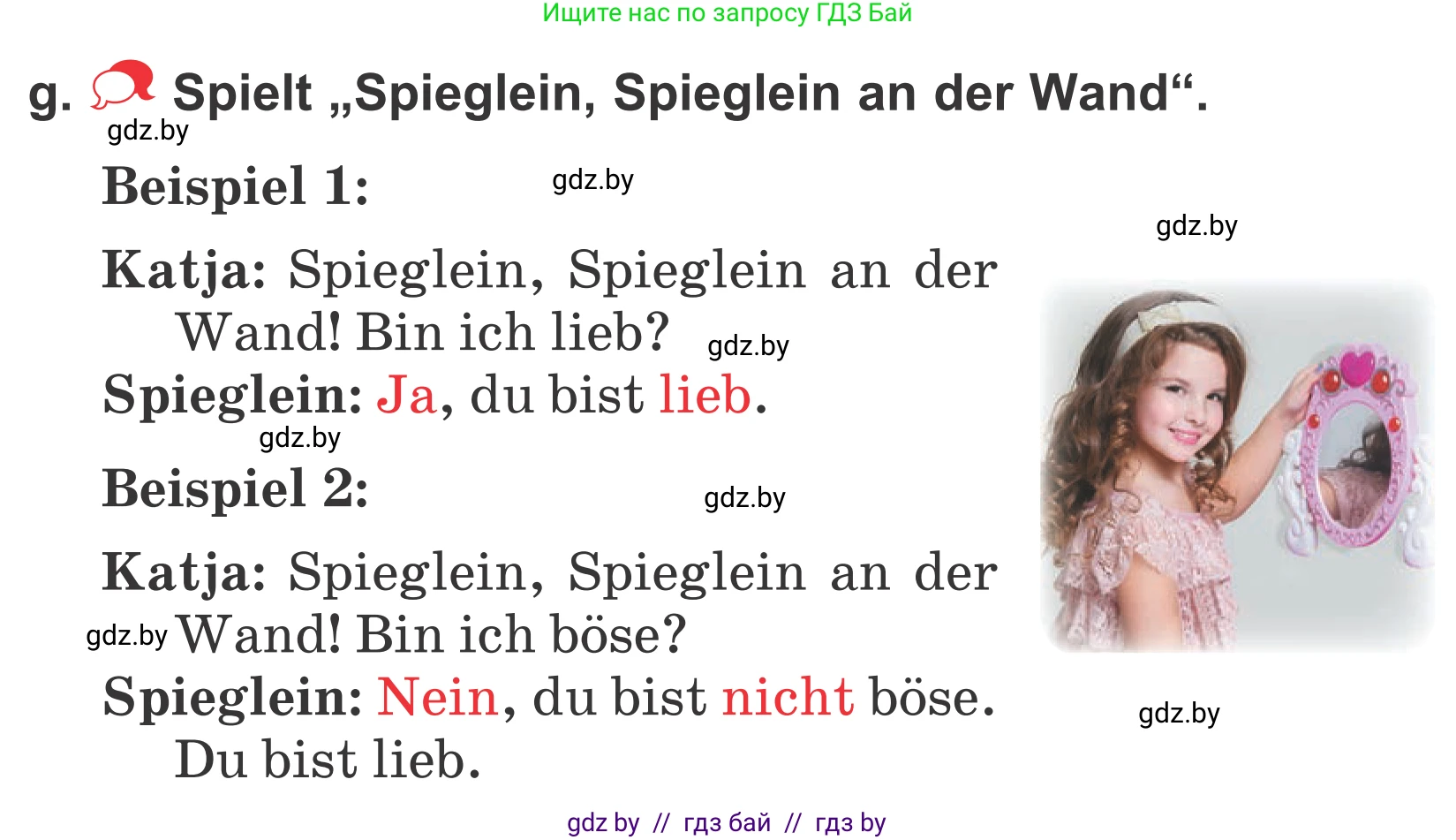 Ищите нас по запросу ГДЗ Бай

g. Spielt „Spieglein, Spieglein an der Wand“.

gdz.by

Beispiel 1:

gdz.by

gdz.by

Katja: Spieglein, Spieglein an der Wand! Bin ich lieb?

gdz.by

Spieglein: Ja, du bist lieb.

gdz.by

Beispiel 2:

gdz.by

Katja: Spieglein, Spieglein an der Wand! Bin ich böse?

gdz.by

Spieglein: Nein, du bist nicht böse. Du bist lieb.

gdz.by

gdz by // гдз бай // гдз by